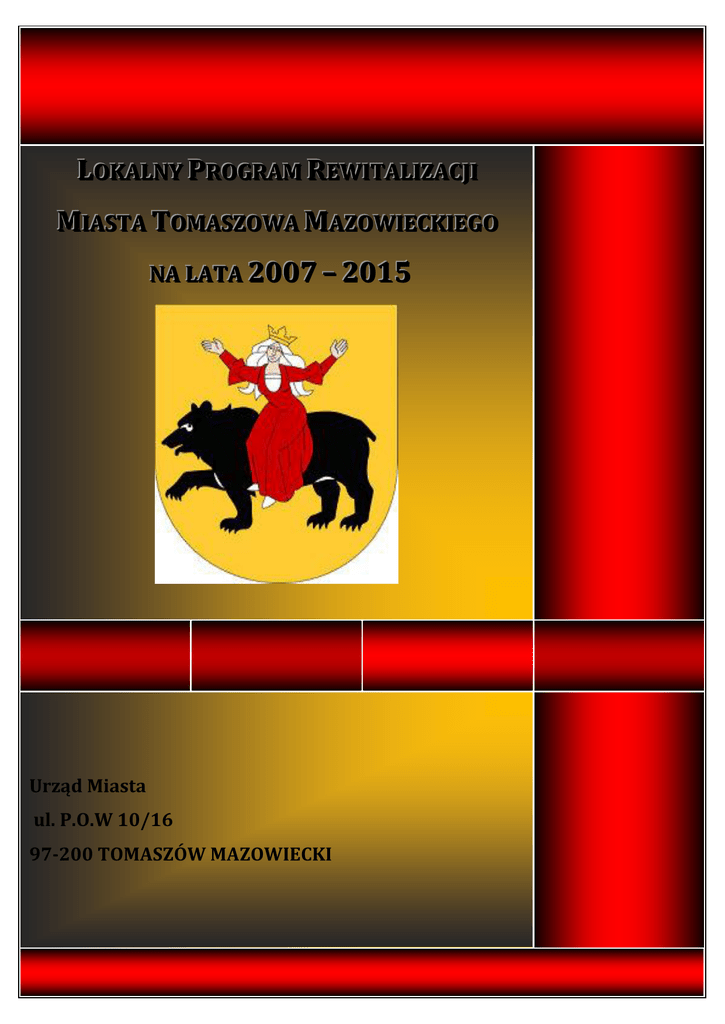 LOKALNY PROGRAM REWITALIZACJI

MIASTA TOMASZOWA MAZOWIECKIEGO

NA LATA 2007 – 2015

Urząd Miasta
ul. P.O.W 10/16
97-200 TOMASZÓW MAZOWIECKI